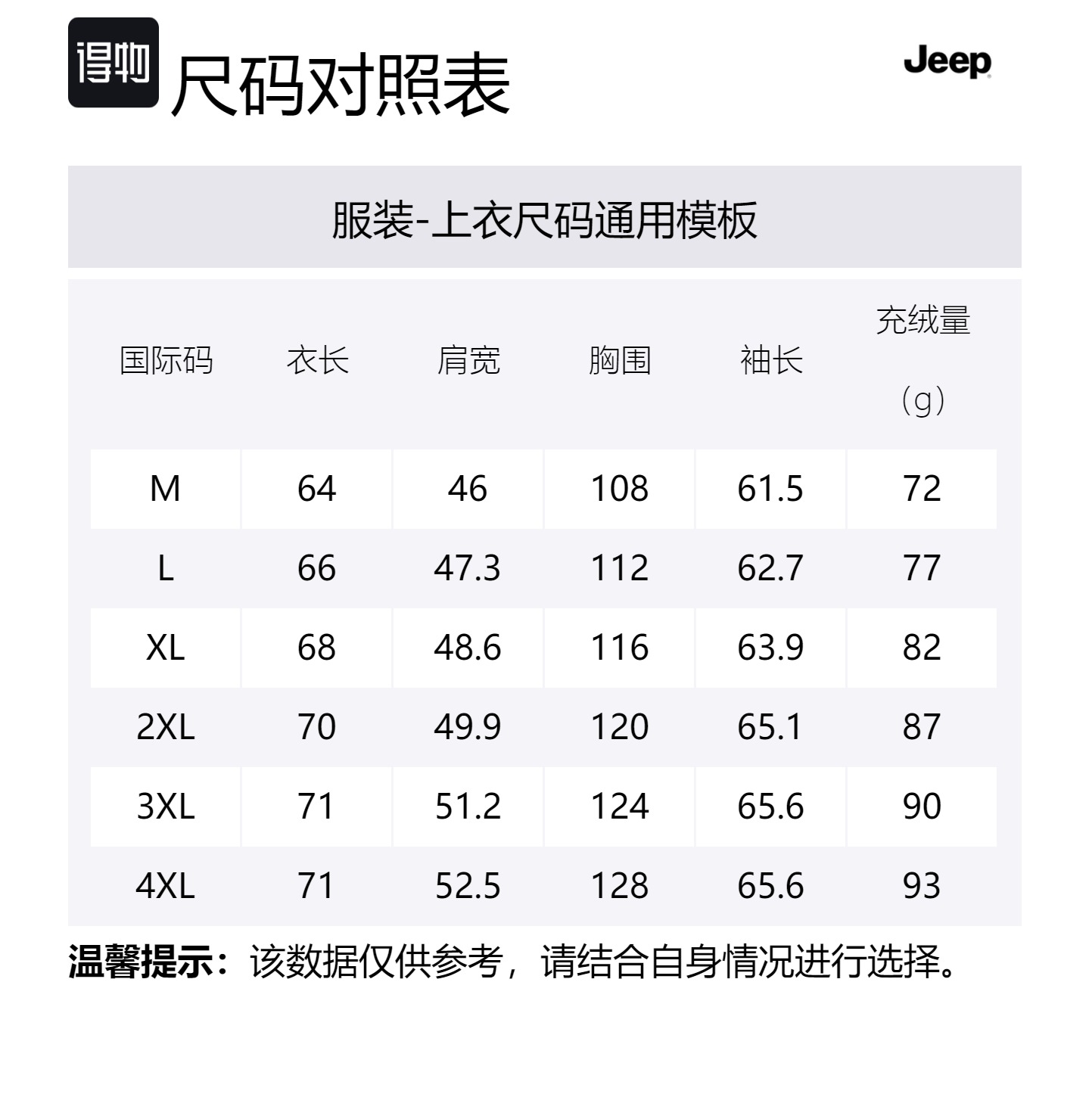 得物 尺码对照表

Jeep

服装-上衣尺码通用模板

| 国际码 | 衣长 | 肩宽 | 胸围 | 袖长 | 充绒量（g） |
|---|---|---|---|---|---|
| M | 64 | 46 | 108 | 61.5 | 72 |
| L | 66 | 47.3 | 112 | 62.7 | 77 |
| XL | 68 | 48.6 | 116 | 63.9 | 82 |
| 2XL | 70 | 49.9 | 120 | 65.1 | 87 |
| 3XL | 71 | 51.2 | 124 | 65.6 | 90 |
| 4XL | 71 | 52.5 | 128 | 65.6 | 93 |

温馨提示：该数据仅供参考，请结合自身情况进行选择。